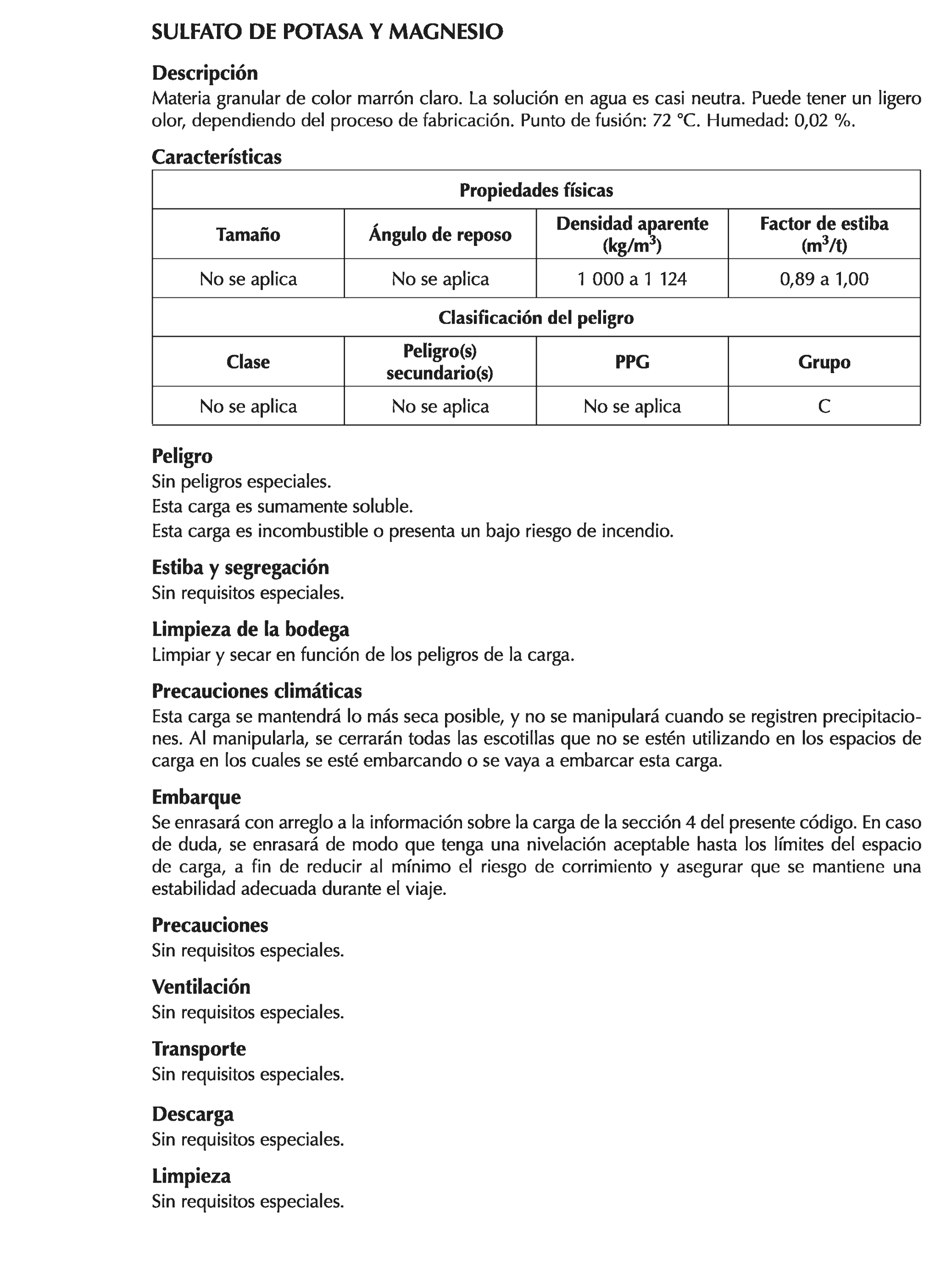 SULFATO DE POTASA Y MAGNESIO

Descripción
Materia granular de color marrón claro. La solución en agua es casi neutra. Puede tener un ligero olor, dependiendo del proceso de fabricación. Punto de fusión: 72 °C. Humedad: 0,02 %.

Características

| Propiedades físicas | | | |
|---|---|---|---|
| Tamaño | Ángulo de reposo | Densidad aparente (kg/m$^3$) | Factor de estiba (m$^3$/t) |
| No se aplica | No se aplica | 1 000 a 1 124 | 0,89 a 1,00 |
| Clasificación del peligro | | | |
| Clase | Peligro(s) secundario(s) | PPG | Grupo |
| No se aplica | No se aplica | No se aplica | C |

Peligro
Sin peligros especiales.
Esta carga es sumamente soluble.
Esta carga es incombustible o presenta un bajo riesgo de incendio.

Estiba y segregación
Sin requisitos especiales.

Limpieza de la bodega
Limpiar y secar en función de los peligros de la carga.

Precauciones climáticas
Esta carga se mantendrá lo más seca posible, y no se manipulará cuando se registren precipitaciones. Al manipularla, se cerrarán todas las escotillas que no se estén utilizando en los espacios de carga en los cuales se esté embarcando o se vaya a embarcar esta carga.

Embarque
Se enrasará con arreglo a la información sobre la carga de la sección 4 del presente código. En caso de duda, se enrasará de modo que tenga una nivelación aceptable hasta los límites del espacio de carga, a fin de reducir al mínimo el riesgo de corrimiento y asegurar que se mantiene una estabilidad adecuada durante el viaje.

Precauciones
Sin requisitos especiales.

Ventilación
Sin requisitos especiales.

Transporte
Sin requisitos especiales.

Descarga
Sin requisitos especiales.

Limpieza
Sin requisitos especiales.